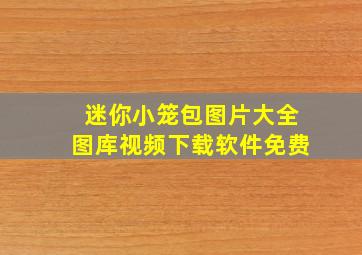 迷你小笼包图片大全
图库视频下载软件免费